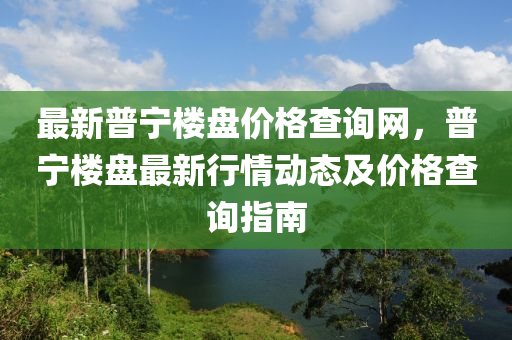 最新普宁楼盘价格查询网，普宁楼盘最新行情动态及价格查询指南